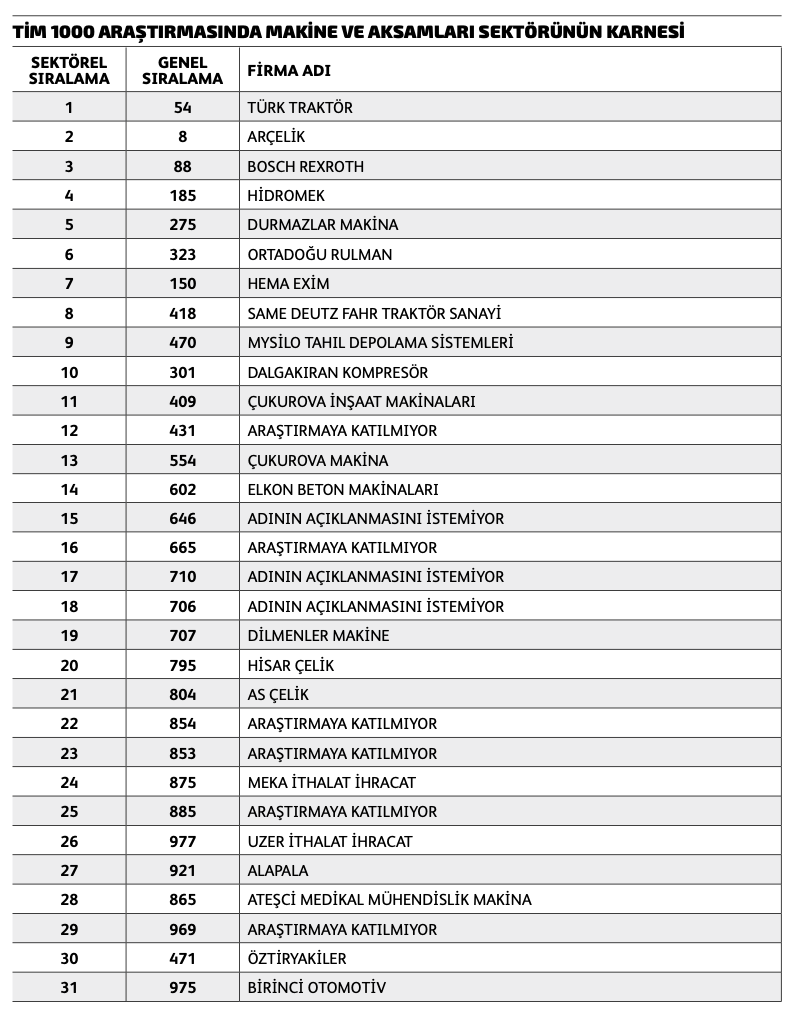 TİM 1000 ARAŞTIRMASINDA MAKİNE VE AKSAMLARI SEKTÖRÜNÜN KARNESİ

| SEKTÖREL SIRALAMA | GENEL SIRALAMA | FİRMA ADI |
|---|---|---|
| 1 | 54 | TÜRK TRAKTÖR |
| 2 | 8 | ARÇELİK |
| 3 | 88 | BOSCH REXROTH |
| 4 | 185 | HİDROMEK |
| 5 | 275 | DURMAZLAR MAKİNA |
| 6 | 323 | ORTADOĞU RULMAN |
| 7 | 150 | HEMA EXİM |
| 8 | 418 | SAME DEUTZ FAHR TRAKTÖR SANAYİ |
| 9 | 470 | MYSİLO TAHIL DEPOLAMA SİSTEMLERİ |
| 10 | 301 | DALGAKIRAN KOMPRESÖR |
| 11 | 409 | ÇUKUROVA İNŞAAT MAKİNALARI |
| 12 | 431 | ARAŞTIRMAYA KATILMIYOR |
| 13 | 554 | ÇUKUROVA MAKİNA |
| 14 | 602 | ELKON BETON MAKİNALARI |
| 15 | 646 | ADININ AÇIKLANMASINI İSTEMİYOR |
| 16 | 665 | ARAŞTIRMAYA KATILMIYOR |
| 17 | 710 | ADININ AÇIKLANMASINI İSTEMİYOR |
| 18 | 706 | ADININ AÇIKLANMASINI İSTEMİYOR |
| 19 | 707 | DİLMENLER MAKİNE |
| 20 | 795 | HİSAR ÇELİK |
| 21 | 804 | AS ÇELİK |
| 22 | 854 | ARAŞTIRMAYA KATILMIYOR |
| 23 | 853 | ARAŞTIRMAYA KATILMIYOR |
| 24 | 875 | MEKA İTHALAT İHRACAT |
| 25 | 885 | ARAŞTIRMAYA KATILMIYOR |
| 26 | 977 | UZER İTHALAT İHRACAT |
| 27 | 921 | ALAPALA |
| 28 | 865 | ATEŞCİ MEDİKAL MÜHENDİSLİK MAKİNA |
| 29 | 969 | ARAŞTIRMAYA KATILMIYOR |
| 30 | 471 | ÖZTİRYAKİLER |
| 31 | 975 | BİRİNCİ OTOMOTİV |